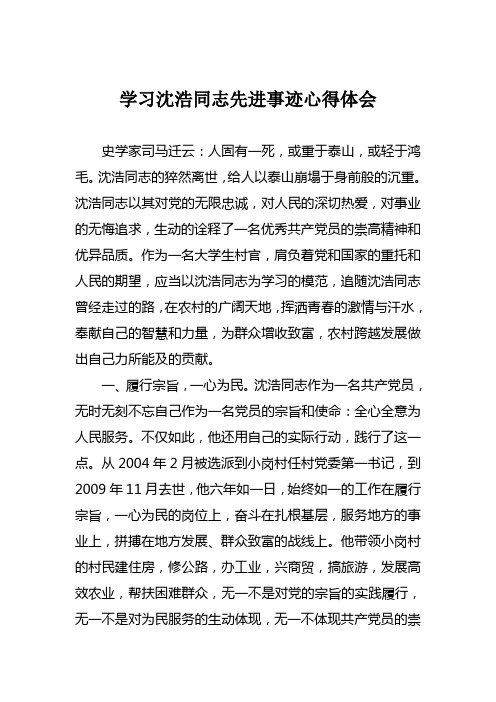 学习沈浩同志先进事迹心得体会

史学家司马迁云：人固有一死，或重于泰山，或轻于鸿毛。沈浩同志的猝然离世，给人以泰山崩塌于身前般的沉重。沈浩同志以其对党的无限忠诚，对人民的深切热爱，对事业的无悔追求，生动的诠释了一名优秀共产党员的崇高精神和优异品质。作为一名大学生村官，肩负着党和国家的重托和人民的期望，应当以沈浩同志为学习的模范，追随沈浩同志曾经走过的路，在农村的广阔天地，挥洒青春的激情与汗水，奉献自己的智慧和力量，为群众增收致富，农村跨越发展做出自己力所能及的贡献。

一、履行宗旨，一心为民。沈浩同志作为一名共产党员，无时无刻不忘自己作为一名党员的宗旨和使命：全心全意为人民服务。不仅如此，他还用自己的实际行动，践行了这一点。从 2004 年 2 月被选派到小岗村任村党委第一书记，到 2009 年 11 月去世，他六年如一日，始终如一的工作在履行宗旨，一心为民的岗位上，奋斗在扎根基层，服务地方的事业上，拼搏在地方发展、群众致富的战线上。他带领小岗村的村民建住房，修公路，办工业，兴商贸，搞旅游，发展高效农业，帮扶困难群众，无一不是对党的宗旨的实践履行，无一不是对为民服务的生动体现，无一不体现共产党员的崇